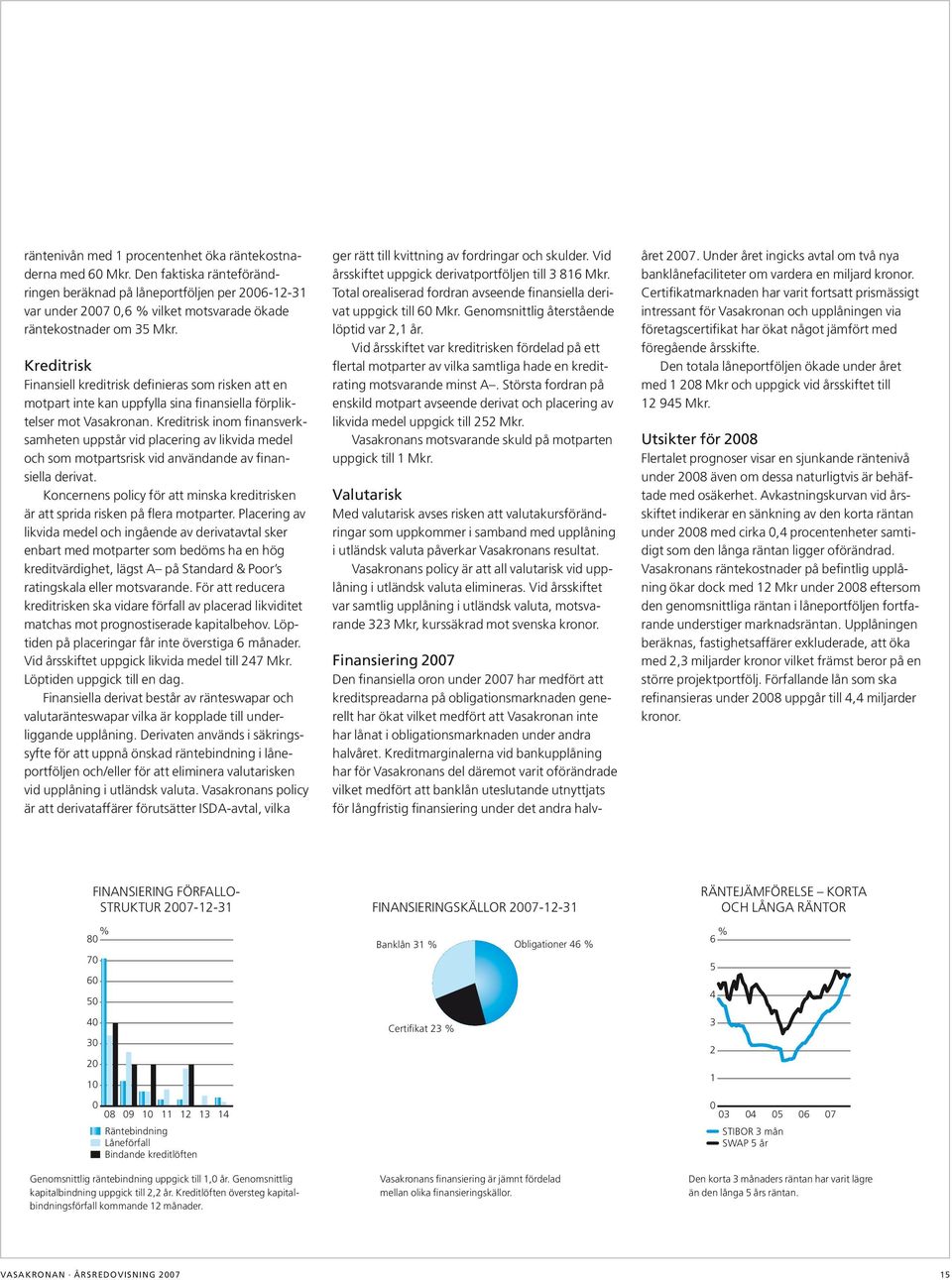 räntenivån med 1 procentenhet öka räntekostnaderna med 60 Mkr. Den faktiska ränteförändringen beräknad på låneportföljen per 2006-12-31 var under 2007 0,6 % vilket motsvarade ökade räntekostnader om 35 Mkr.

Kreditrisk
Finansiell kreditrisk definieras som risken att en motpart inte kan uppfylla sina finansiella förpliktelser mot Vasakronan. Kreditrisk inom finansverksamheten uppstår vid placering av likvida medel och som motpartsrisk vid användande av finansiella derivat.

Koncernens policy för att minska kreditrisken är att sprida risken på flera motparter. Placering av likvida medel och ingående av derivatavtal sker enbart med motparter som bedöms ha en hög kreditvärdighet, lägst A– på Standard & Poor's ratingskala eller motsvarande. För att reducera kreditrisken ska vidare förfall av placerad likviditet matchas mot prognostiserade kapitalbehov. Löptiden på placeringar får inte överstiga 6 månader. Vid årsskiftet uppgick likvida medel till 247 Mkr. Löptiden uppgick till en dag.

Finansiella derivat består av ränteswapar och valutaränteswapar vilka är kopplade till underliggande upplåning. Derivaten används i säkringssyfte för att uppnå önskad räntebindning i låneportföljen och/eller för att eliminera valutarisken vid upplåning i utländsk valuta. Vasakronans policy är att derivataffärer förutsätter ISDA-avtal, vilka ger rätt till kvittning av fordringar och skulder. Vid årsskiftet uppgick derivatportföljen till 3 816 Mkr. Total orealiserad fordran avseende finansiella derivat uppgick till 60 Mkr. Genomsnittlig återstående löptid var 2,1 år.

Vid årsskiftet var kreditrisken fördelad på ett flertal motparter av vilka samtliga hade en kreditrating motsvarande minst A–. Största fordran på enskild motpart avseende derivat och placering av likvida medel uppgick till 252 Mkr.

Vasakronans motsvarande skuld på motparten uppgick till 1 Mkr.

Valutarisk
Med valutarisk avses risken att valutakursförändringar som uppkommer i samband med upplåning i utländsk valuta påverkar Vasakronans resultat.

Vasakronans policy är att all valutarisk vid upplåning i utländsk valuta elimineras. Vid årsskiftet var samtlig upplåning i utländsk valuta, motsvarande 323 Mkr, kurssäkrad mot svenska kronor.

Finansiering 2007
Den finansiella oron under 2007 har medfört att kreditspreadarna på obligationsmarknaden generellt har ökat vilket medfört att Vasakronan inte har lånat i obligationsmarknaden under andra halvåret. Kreditmarginalerna vid bankupplåning har för Vasakronans del däremot varit oförändrade vilket medfört att banklån uteslutande utnyttjats för långfristig finansiering under det andra halvåret 2007. Under året ingicks avtal om två nya banklånefaciliteter om vardera en miljard kronor. Certifikatmarknaden har varit fortsatt prismässigt intressant för Vasakronan och upplåningen via företagscertifikat har ökat något jämfört med föregående årsskifte.

Den totala låneportföljen ökade under året med 1 208 Mkr och uppgick vid årsskiftet till 12 945 Mkr.

Utsikter för 2008
Flertalet prognoser visar en sjunkande räntenivå under 2008 även om dessa naturligtvis är behäftade med osäkerhet. Avkastningskurvan vid årsskiftet indikerar en sänkning av den korta räntan under 2008 med cirka 0,4 procentenheter samtidigt som den långa räntan ligger oförändrad. Vasakronans räntekostnader på befintlig upplåning ökar dock med 12 Mkr under 2008 eftersom den genomsnittliga räntan i låneportföljen fortfarande understiger marknadsräntan. Upplåningen beräknas, fastighetsaffärer exkluderade, att öka med 2,3 miljarder kronor vilket främst beror på en större projektportfölj. Förfallande lån som ska refinansieras under 2008 uppgår till 4,4 miljarder kronor.

FINANSIERING FÖRFALLOSTRUKTUR 2007-12-31
%
80
70
60
50
40
30
20
10
0
08 09 10 11 12 13 14
Räntebindning
Låneförfall
Bindande kreditlöften

Genomsnittlig räntebindning uppgick till 1,0 år. Genomsnittlig kapitalbindning uppgick till 2,2 år. Kreditlöften översteg kapitalbindningsförfall kommande 12 månader.

FINANSIERINGSKÄLLOR 2007-12-31
Banklån 31 %
Obligationer 46 %
Certifikat 23 %

Vasakronans finansiering är jämnt fördelad mellan olika finansieringskällor.

RÄNTEJÄMFÖRELSE – KORTA OCH LÅNGA RÄNTOR
%
6
5
4
3
2
1
0
03 04 05 06 07
STIBOR 3 mån
SWAP 5 år

Den korta 3 månaders räntan har varit lägre än den långa 5 års räntan.

VASAKRONAN · ÅRSREDOVISNING 2007
15